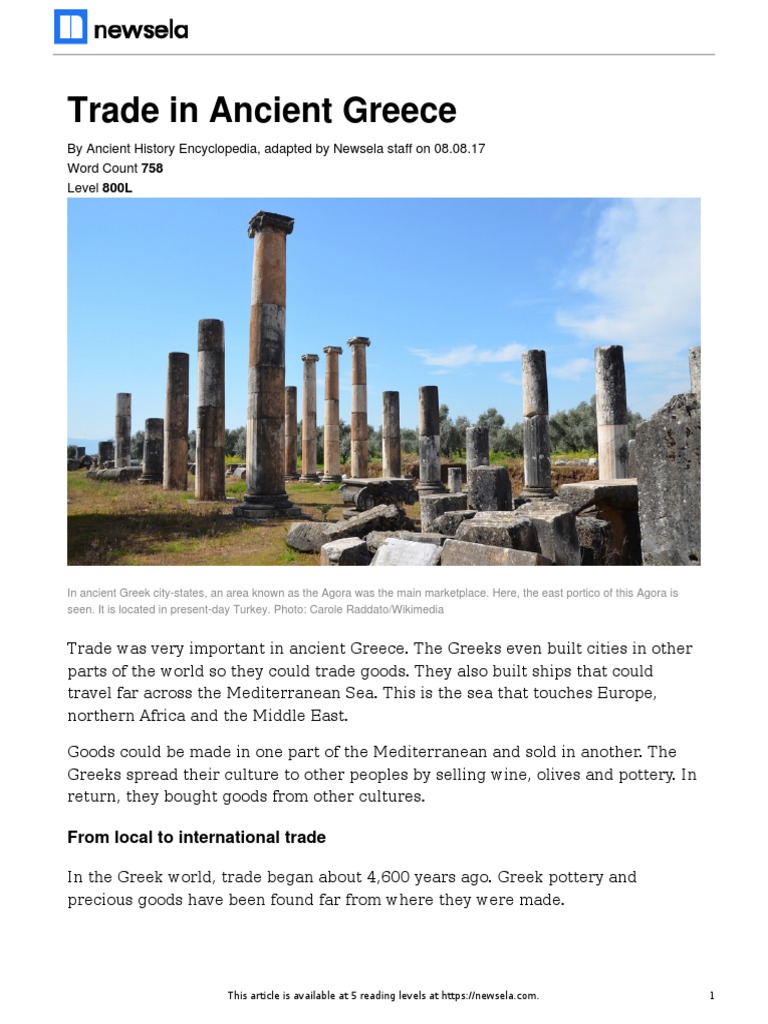 newsela

Trade in Ancient Greece

By Ancient History Encyclopedia, adapted by Newsela staff on 08.08.17
Word Count 758
Level 800L

In ancient Greek city-states, an area known as the Agora was the main marketplace. Here, the east portico of this Agora is seen. It is located in present-day Turkey. Photo: Carole Raddato/Wikimedia

Trade was very important in ancient Greece. The Greeks even built cities in other parts of the world so they could trade goods. They also built ships that could travel far across the Mediterranean Sea. This is the sea that touches Europe, northern Africa and the Middle East.

Goods could be made in one part of the Mediterranean and sold in another. The Greeks spread their culture to other peoples by selling wine, olives and pottery. In return, they bought goods from other cultures.

From local to international trade

In the Greek world, trade began about 4,600 years ago. Greek pottery and precious goods have been found far from where they were made.

This article is available at 5 reading levels at https://newsela.com.

1